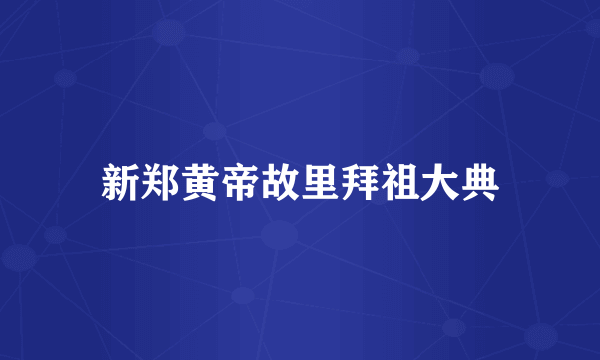 新郑黄帝故里拜祖大典